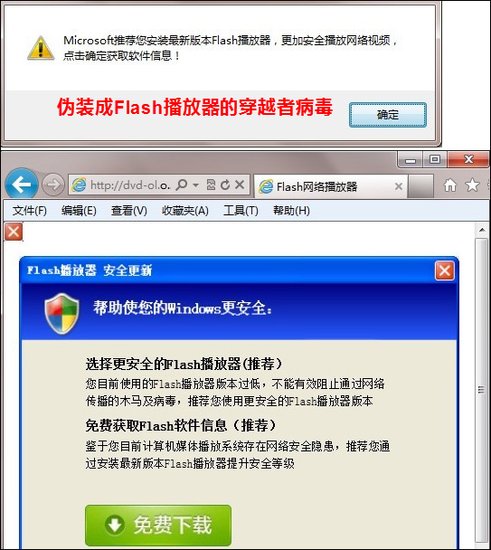 Microsoft推荐您安装最新版本Flash播放器，更加安全播放网络视频，点击确定获取软件信息！

伪装成Flash播放器的穿越者病毒

确定

http://dvd-ol.o.

Flash网络播放器

文件(F) 编辑(E) 查看(V) 收藏夹(A) 工具(T) 帮助(H)

Flash播放器 安全更新

帮助使您的Windows更安全：

选择更安全的Flash播放器(推荐)

您目前使用的Flash播放器版本过低，不能有效阻止通过网络传播的木马及病毒，推荐您使用更安全的Flash播放器版本

免费获取Flash软件信息（推荐）

鉴于您目前计算机媒体播放系统存在网络安全隐患，推荐您通过安装最新版本Flash播放器提升安全等级

免费下载